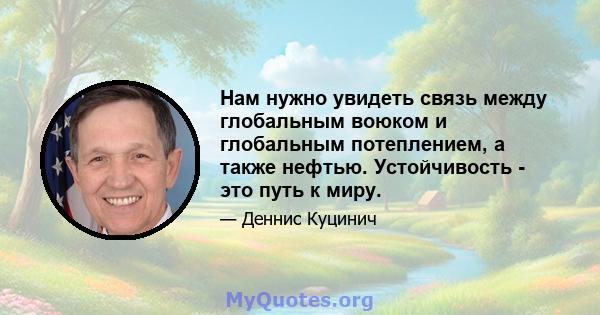 Нам нужно увидеть связь между глобальным воюком и глобальным потеплением, а также нефтью. Устойчивость - это путь к миру.

— Деннис Куцинич

MyQuotes.org